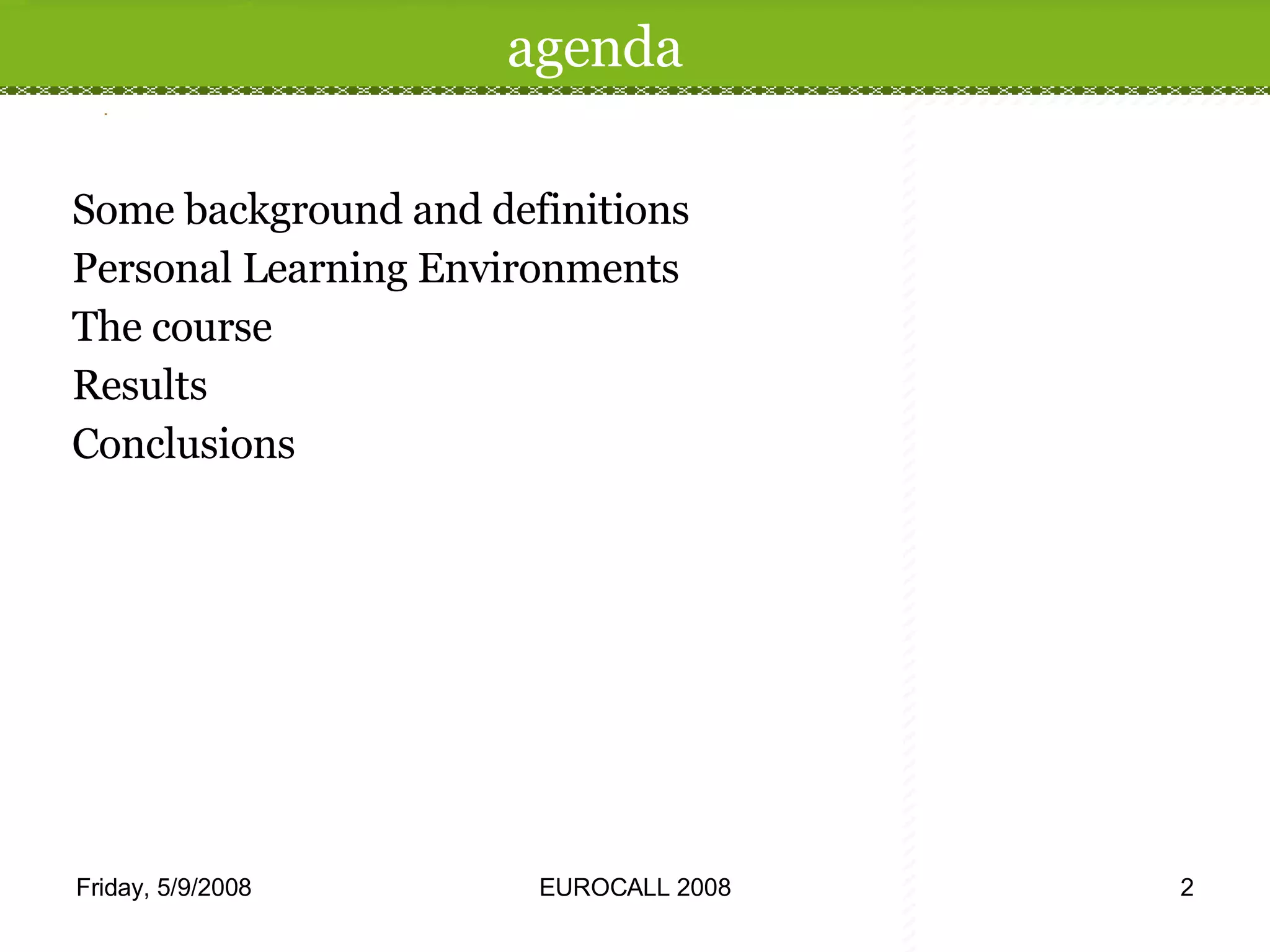 agenda

Some background and definitions
Personal Learning Environments
The course
Results
Conclusions

Friday, 5/9/2008
EUROCALL 2008
2